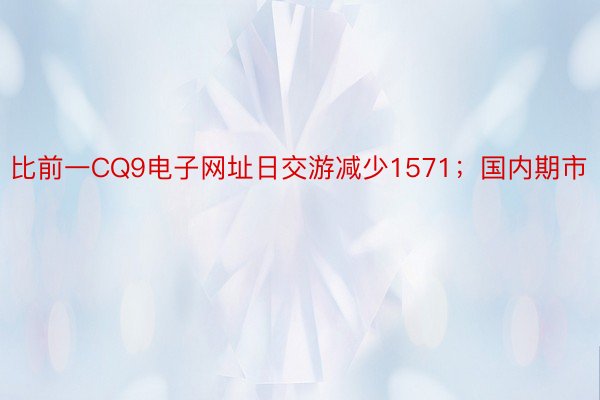 比前一CQ9电子网址日交游减少1571；国内期市